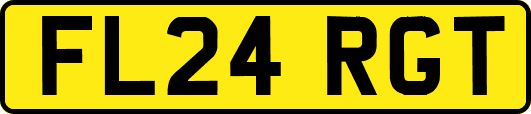 FL24 RGT